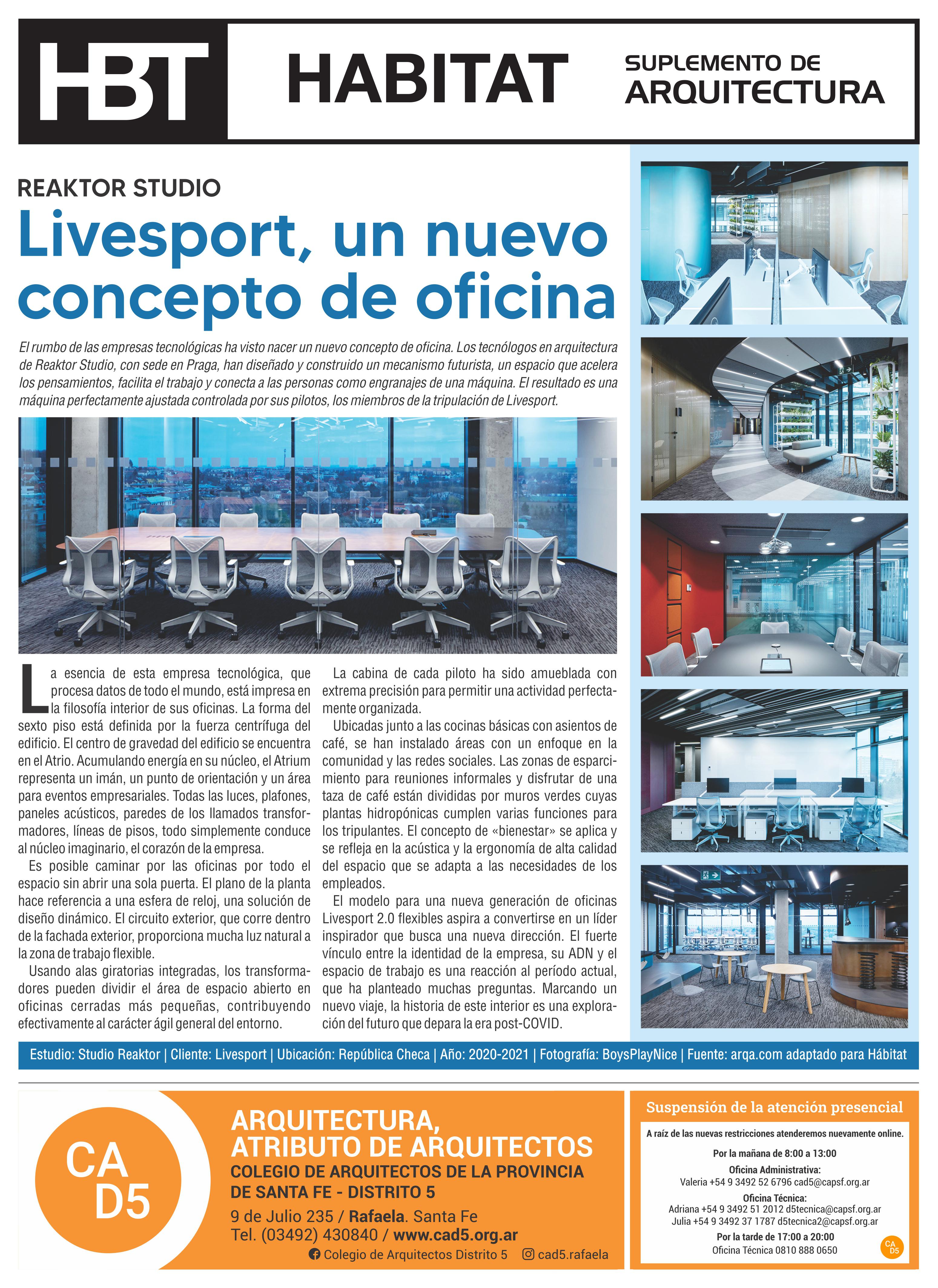 HBT HABITAT SUPLEMENTO DE ARQUITECTURA

REAKTOR STUDIO

Livesport, un nuevo concepto de oficina

El rumbo de las empresas tecnológicas ha visto nacer un nuevo concepto de oficina. Los tecnólogos en arquitectura de Reaktor Studio, con sede en Praga, han diseñado y construido un mecanismo futurista, un espacio que acelera los pensamientos, facilita el trabajo y conecta a las personas como engranajes de una máquina. El resultado es una máquina perfectamente ajustada controlada por sus pilotos, los miembros de la tripulación de Livesport.

La esencia de esta empresa tecnológica, que procesa datos de todo el mundo, está impresa en la filosofía interior de sus oficinas. La forma del sexto piso está definida por la fuerza centrífuga del edificio. El centro de gravedad del edificio se encuentra en el Atrio. Acumulando energía en su núcleo, el Atrium representa un imán, un punto de orientación y un área para eventos empresariales. Todas las luces, plafones, paneles acústicos, paredes de los llamados transformadores, líneas de pisos, todo simplemente conduce al núcleo imaginario, el corazón de la empresa.

Es posible caminar por las oficinas por todo el espacio sin abrir una sola puerta. El plano de la planta hace referencia a una esfera de reloj, una solución de diseño dinámico. El circuito exterior, que corre dentro de la fachada exterior, proporciona mucha luz natural a la zona de trabajo flexible.

Usando alas giratorias integradas, los transformadores pueden dividir el área de espacio abierto en oficinas cerradas más pequeñas, contribuyendo efectivamente al carácter ágil general del entorno.

La cabina de cada piloto ha sido amueblada con extrema precisión para permitir una actividad perfectamente organizada.

Ubicadas junto a las cocinas básicas con asientos de café, se han instalado áreas con un enfoque en la comunidad y las redes sociales. Las zonas de esparcimiento para reuniones informales y disfrutar de una taza de café están divididas por muros verdes cuyas plantas hidropónicas cumplen varias funciones para los tripulantes. El concepto de «bienestar» se aplica y se refleja en la acústica y la ergonomía de alta calidad del espacio que se adapta a las necesidades de los empleados.

El modelo para una nueva generación de oficinas Livesport 2.0 flexibles aspira a convertirse en un líder inspirador que busca una nueva dirección. El fuerte vínculo entre la identidad de la empresa, su ADN y el espacio de trabajo es una reacción al período actual, que ha planteado muchas preguntas. Marcando un nuevo viaje, la historia de este interior es una exploración del futuro que depara la era post-COVID.

Estudio: Studio Reaktor | Cliente: Livesport | Ubicación: República Checa | Año: 2020-2021 | Fotografía: BoysPlayNice | Fuente: arqa.com adaptado para Hábitat

CA D5

ARQUITECTURA, ATRIBUTO DE ARQUITECTOS
COLEGIO DE ARQUITECTOS DE LA PROVINCIA DE SANTA FE - DISTRITO 5
9 de Julio 235 / Rafaela. Santa Fe
Tel. (03492) 430840 / www.cad5.org.ar
Colegio de Arquitectos Distrito 5 cad5.rafaela

Suspensión de la atención presencial
A raíz de las nuevas restricciones atenderemos nuevamente online.
Por la mañana de 8:00 a 13:00
Oficina Administrativa:
Valeria +54 9 3492 52 6796 cad5@capsf.org.ar
Oficina Técnica:
Adriana +54 9 3492 51 2012 d5tecnica@capsf.org.ar
Julia +54 9 3492 37 1787 d5tecnica2@capsf.org.ar
Por la tarde de 17:00 a 20:00
Oficina Técnica 0810 888 0650
CA D5